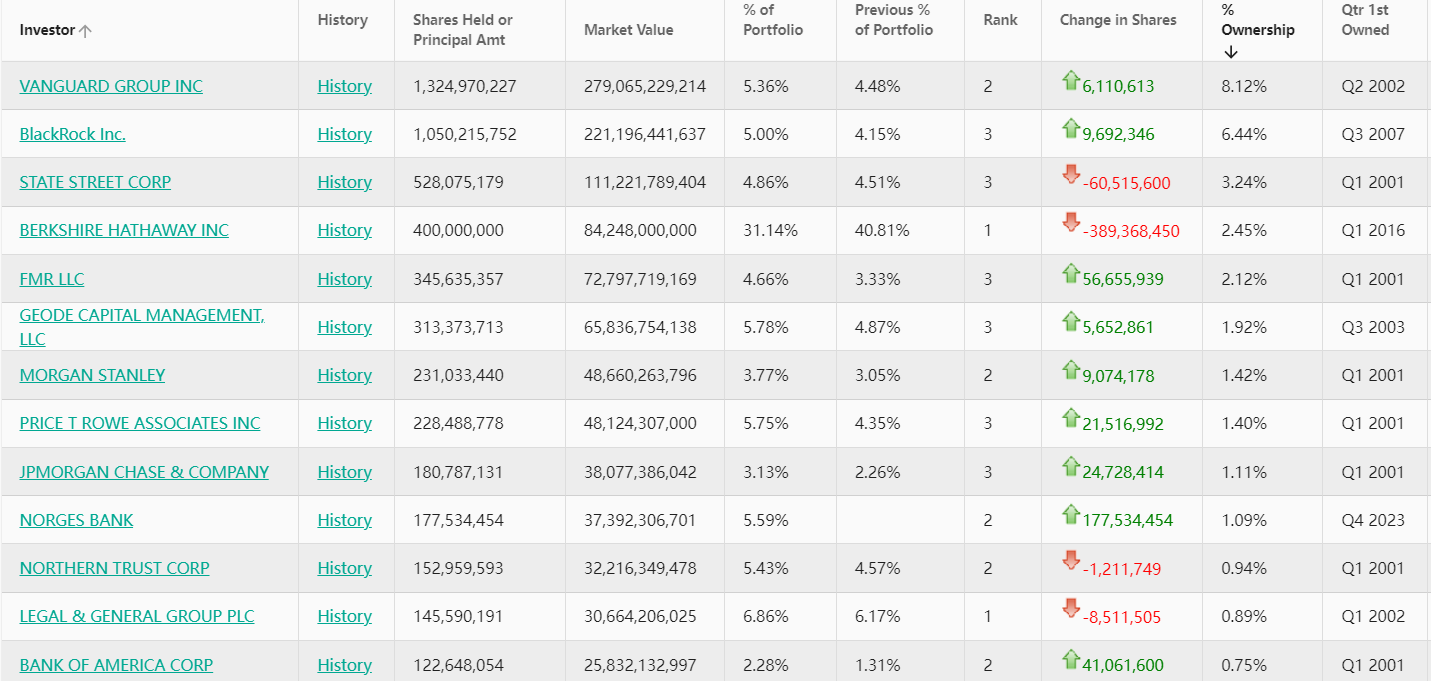 | Investor ↑ | History | Shares Held or Principal Amt | Market Value | % of Portfolio | Previous % of Portfolio | Rank | Change in Shares | % Ownership ↓ | Qtr 1st Owned |
|---|---|---|---|---|---|---|---|---|---|
| VANGUARD GROUP INC | History | 1,324,970,227 | 279,065,229,214 | 5.36% | 4.48% | 2 | 6,110,613 | 8.12% | Q2 2002 |
| BlackRock Inc. | History | 1,050,215,752 | 221,196,441,637 | 5.00% | 4.15% | 3 | 9,692,346 | 6.44% | Q3 2007 |
| STATE STREET CORP | History | 528,075,179 | 111,221,789,404 | 4.86% | 4.51% | 3 | -60,515,600 | 3.24% | Q1 2001 |
| BERKSHIRE HATHAWAY INC | History | 400,000,000 | 84,248,000,000 | 31.14% | 40.81% | 1 | -389,368,450 | 2.45% | Q1 2016 |
| FMR LLC | History | 345,635,357 | 72,797,719,169 | 4.66% | 3.33% | 3 | 56,655,939 | 2.12% | Q1 2001 |
| GEODE CAPITAL MANAGEMENT, LLC | History | 313,373,713 | 65,836,754,138 | 5.78% | 4.87% | 3 | 5,652,861 | 1.92% | Q3 2003 |
| MORGAN STANLEY | History | 231,033,440 | 48,660,263,796 | 3.77% | 3.05% | 2 | 9,074,178 | 1.42% | Q1 2001 |
| PRICE T ROWE ASSOCIATES INC | History | 228,488,778 | 48,124,307,000 | 5.75% | 4.35% | 3 | 21,516,992 | 1.40% | Q1 2001 |
| JPMORGAN CHASE & COMPANY | History | 180,787,131 | 38,077,386,042 | 3.13% | 2.26% | 3 | 24,728,414 | 1.11% | Q1 2001 |
| NORGES BANK | History | 177,534,454 | 37,392,306,701 | 5.59% | | 2 | 177,534,454 | 1.09% | Q4 2023 |
| NORTHERN TRUST CORP | History | 152,959,593 | 32,216,349,478 | 5.43% | 4.57% | 2 | -1,211,749 | 0.94% | Q1 2001 |
| LEGAL & GENERAL GROUP PLC | History | 145,590,191 | 30,664,206,025 | 6.86% | 6.17% | 1 | -8,511,505 | 0.89% | Q1 2002 |
| BANK OF AMERICA CORP | History | 122,648,054 | 25,832,132,997 | 2.28% | 1.31% | 2 | 41,061,600 | 0.75% | Q1 2001 |